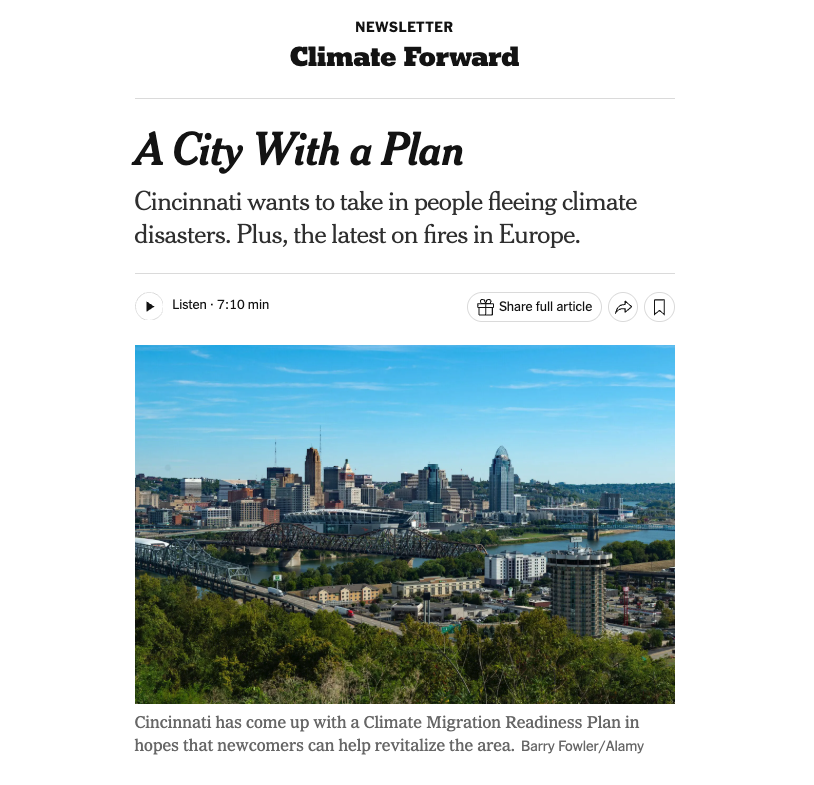 NEWSLETTER

Climate Forward

A City With a Plan

Cincinnati wants to take in people fleeing climate disasters. Plus, the latest on fires in Europe.

Listen · 7:10 min

Share full article

Cincinnati has come up with a Climate Migration Readiness Plan in hopes that newcomers can help revitalize the area. Barry Fowler/Alamy